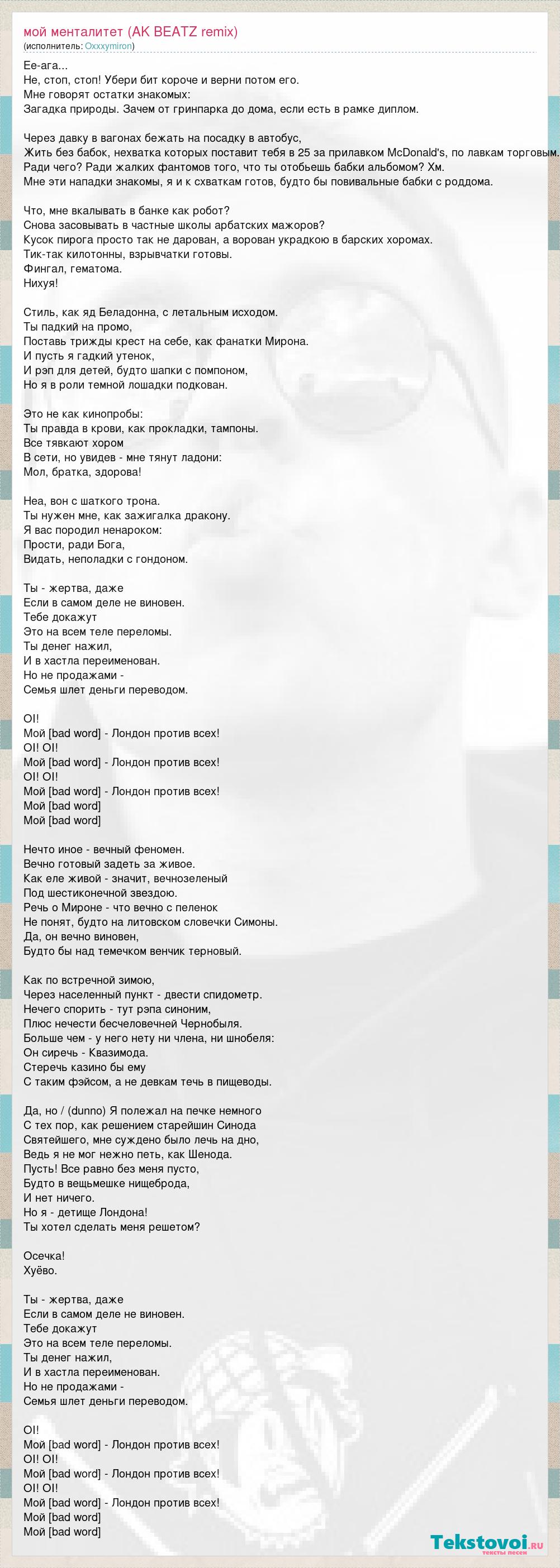 мой менталитет (AK BEATZ remix)
(исполнитель: Oxxxymiron)

Ее-ага...
Не, стоп, стоп! Убери бит короче и верни потом его.
Мне говорят остатки знакомых:
Загадка природы. Зачем от гринпарка до дома, если есть в рамке диплом.

Через давку в вагонах бежать на посадку в автобус,
Жить без бабок, нехватка которых поставит тебя в 25 за прилавком McDonald's, по лавкам торговым.
Ради чего? Ради жалких фантомов того, что ты отобьешь бабки альбомом? Хм.
Мне эти нападки знакомы, я и к схваткам готов, будто бы повивальные бабки с роддома.

Что, мне вкалывать в банке как робот?
Снова засовывать в частные школы арбатских мажоров?
Кусок пирога просто так не дарован, а ворован украдкою в барских хоромах.
Тик-так килотонны, взрывчатки готовы.
Фингал, гематома.
Нихуя!

Стиль, как яд Беладонна, с летальным исходом.
Ты падкий на промо,
Поставь трижды крест на себе, как фанатки Мирона.
И пусть я гадкий утенок,
И рэп для детей, будто шапки с помпоном,
Но я в роли темной лошадки подкован.

Это не как кинопробы:
Ты правда в крови, как прокладки, тампоны.
Все тявкают хором
В сети, но увидев - мне тянут ладони:
Мол, братка, здорова!

Неа, вон с шаткого трона.
Ты нужен мне, как зажигалка дракону.
Я вас породил ненароком:
Прости, ради Бога,
Видать, неполадки с гондоном.

Ты - жертва, даже
Если в самом деле не виновен.
Тебе докажут
Это на всем теле переломы.
Ты денег нажил,
И в хастла переименован.
Но не продажами -
Семья шлет деньги переводом.

OI!
Мой [bad word] - Лондон против всех!
OI! OI!
Мой [bad word] - Лондон против всех!
OI! OI!
Мой [bad word] - Лондон против всех!
Мой [bad word]
Мой [bad word]

Нечто иное - вечный феномен.
Вечно готовый задеть за живое.
Как еле живой - значит, вечнозеленый
Под шестиконечной звездою.
Речь о Мироне - что вечно с пеленок
Не понят, будто на литовском словечки Симоны.
Да, он вечно виновен,
Будто бы над темечком венчик терновый.

Как по встречной зимою,
Через населенный пункт - двести спидометр.
Нечего спорить - тут рэпа синоним,
Плюс нечести бесчеловечней Чернобыля.
Больше чем - у него нету ни члена, ни шнобеля:
Он сиречь - Квазимода.
Стеречь казино бы ему
С таким фэйсом, а не девкам течь в пищеводы.

Да, но / (dunno) Я полежал на печке немного
С тех пор, как решением старейшин Синода
Святейшего, мне суждено было лечь на дно,
Ведь я не мог нежно петь, как Шенода.
Пусть! Все равно без меня пусто,
Будто в вещьмешке нищеброда,
И нет ничего.
Но я - детище Лондона!
Ты хотел сделать меня решетом?

Осечка!
Хуёво.

Ты - жертва, даже
Если в самом деле не виновен.
Тебе докажут
Это на всем теле переломы.
Ты денег нажил,
И в хастла переименован.
Но не продажами -
Семья шлет деньги переводом.

OI!
Мой [bad word] - Лондон против всех!
OI! OI!
Мой [bad word] - Лондон против всех!
OI! OI!
Мой [bad word] - Лондон против всех!
Мой [bad word]
Мой [bad word]

Tekstovoi.ru тексты песен